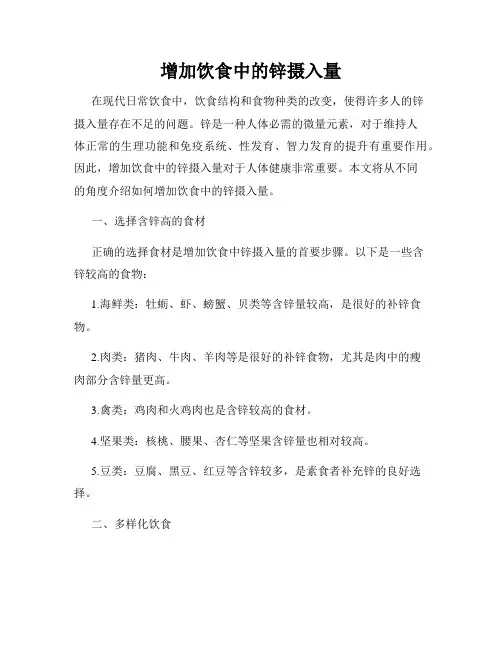 增加饮食中的锌摄入量

在现代日常饮食中，饮食结构和食物种类的改变，使得许多人的锌摄入量存在不足的问题。锌是一种人体必需的微量元素，对于维持人体正常的生理功能和免疫系统、性发育、智力发育的提升有重要作用。因此，增加饮食中的锌摄入量对于人体健康非常重要。本文将从不同的角度介绍如何增加饮食中的锌摄入量。

一、选择含锌高的食材

正确的选择食材是增加饮食中锌摄入量的首要步骤。以下是一些含锌较高的食物：

1.海鲜类：牡蛎、虾、螃蟹、贝类等含锌量较高，是很好的补锌食物。

2.肉类：猪肉、牛肉、羊肉等是很好的补锌食物，尤其是肉中的瘦肉部分含锌量更高。

3.禽类：鸡肉和火鸡肉也是含锌较高的食材。

4.坚果类：核桃、腰果、杏仁等坚果含锌量也相对较高。

5.豆类：豆腐、黑豆、红豆等含锌较多，是素食者补充锌的良好选择。

二、多样化饮食